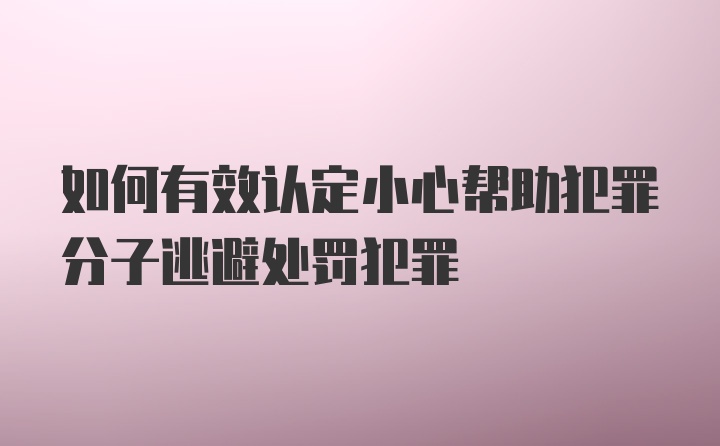 如何有效认定小心帮助犯罪分子逃避处罚犯罪